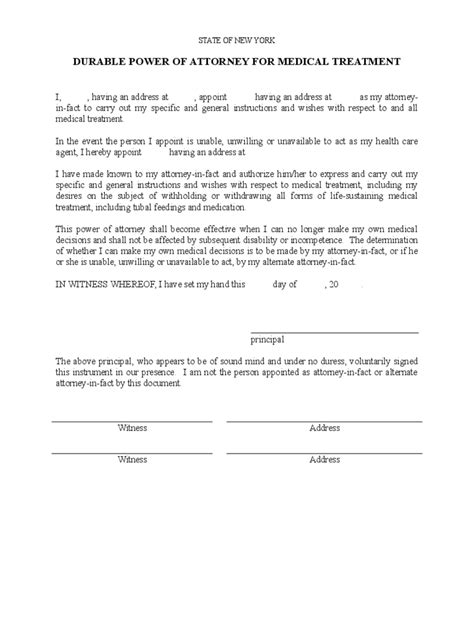 STATE OF NEW YORK

DURABLE POWER OF ATTORNEY FOR MEDICAL TREATMENT

I, , having an address at , appoint having an address at as my attorney-in-fact to carry out my specific and general instructions and wishes with respect to and all medical treatment.

In the event the person I appoint is unable, unwilling or unavailable to act as my health care agent, I hereby appoint having an address at

I have made known to my attorney-in-fact and authorize him/her to express and carry out my specific and general instructions and wishes with respect to medical treatment, including my desires on the subject of withholding or withdrawing all forms of life-sustaining medical treatment, including tubal feedings and medication.

This power of attorney shall become effective when I can no longer make my own medical decisions and shall not be affected by subsequent disability or incompetence. The determination of whether I can make my own medical decisions is to be made by my attorney-in-fact, or if he or she is unable, unwilling or unavailable to act, by my alternate attorney-in-fact.

IN WITNESS WHEREOF, I have set my hand this day of , 20

principal

The above principal, who appears to be of sound mind and under no duress, voluntarily signed this instrument in our presence. I am not the person appointed as attorney-in-fact or alternate attorney-in-fact by this document.

Witness

Address

Witness

Address